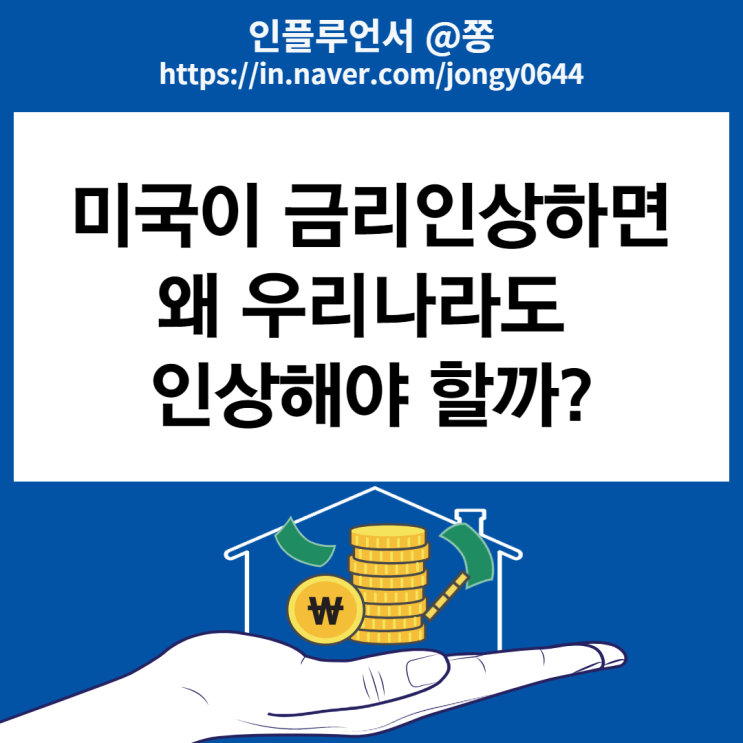 인플루언서 @쫑
https://in.naver.com/jongy0644

미국이 금리인상하면 왜 우리나라도 인상해야 할까?

₩